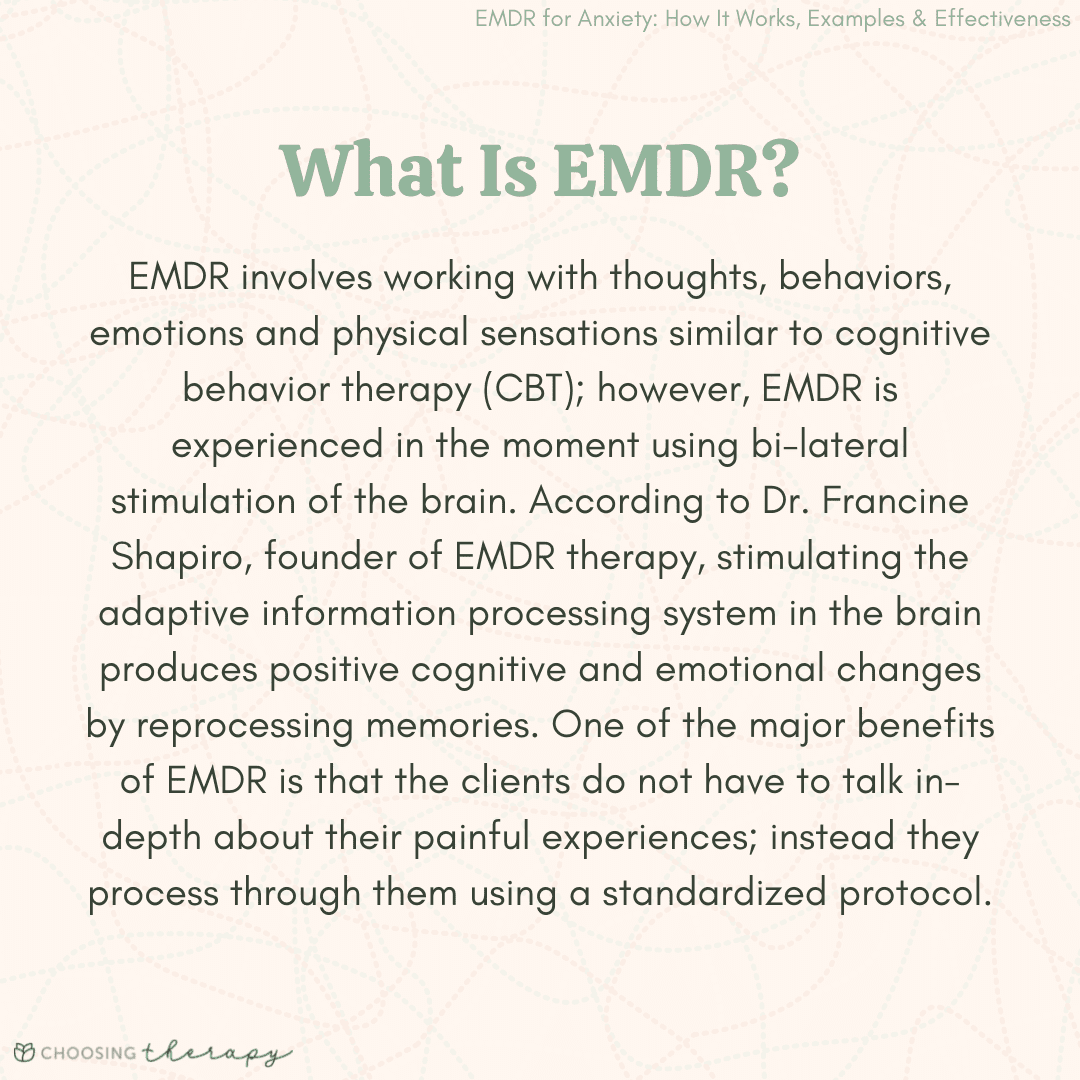 EMDR for Anxiety: How It Works, Examples & Effectiveness

What Is EMDR?

EMDR involves working with thoughts, behaviors, emotions and physical sensations similar to cognitive behavior therapy (CBT); however, EMDR is experienced in the moment using bi-lateral stimulation of the brain. According to Dr. Francine Shapiro, founder of EMDR therapy, stimulating the adaptive information processing system in the brain produces positive cognitive and emotional changes by reprocessing memories. One of the major benefits of EMDR is that the clients do not have to talk in-depth about their painful experiences; instead they process through them using a standardized protocol.

CHOOSING therapy